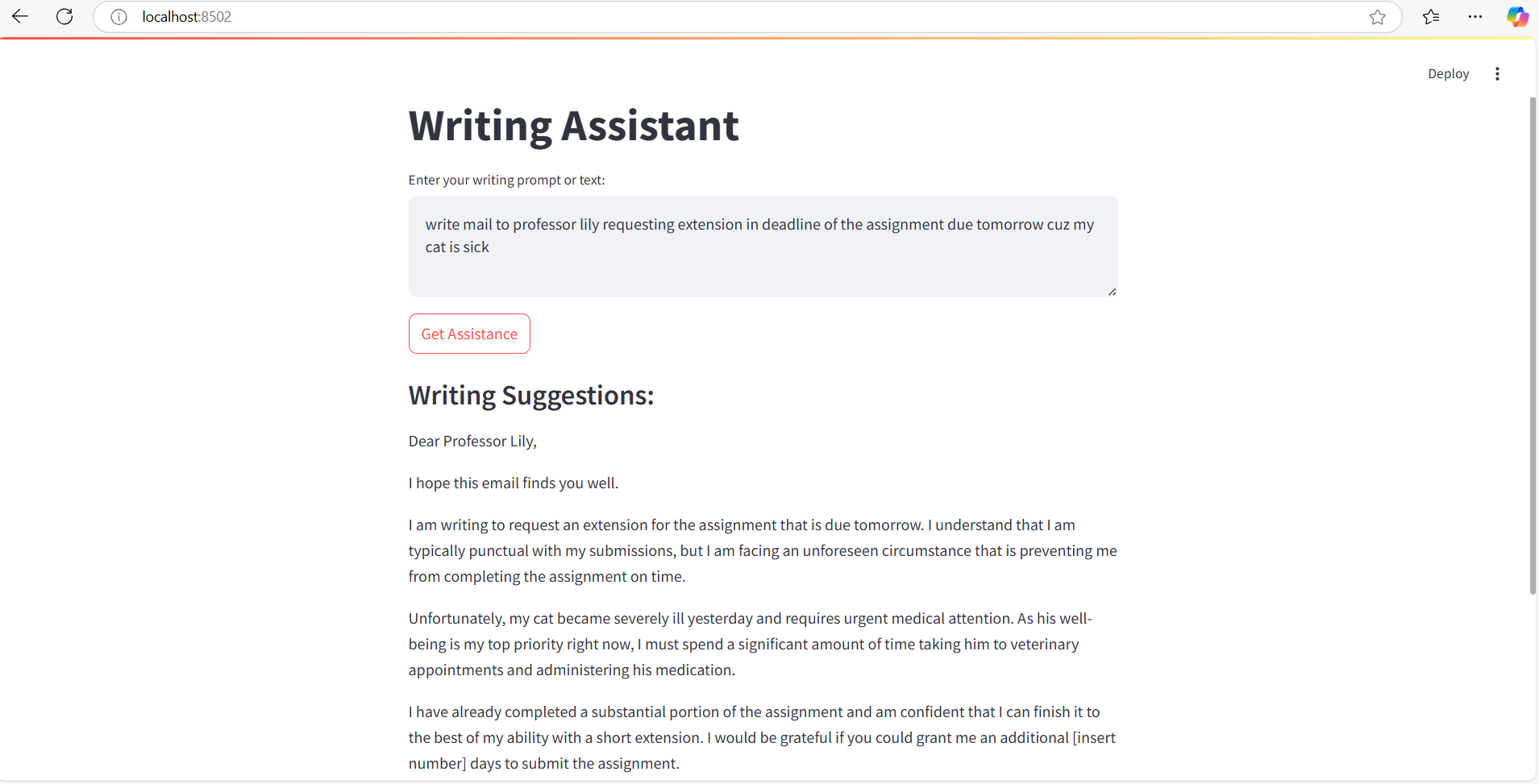 localhost:8502

Deploy

Writing Assistant

Enter your writing prompt or text:

write mail to professor lily requesting extension in deadline of the assignment due tomorrow cuz my cat is sick

Get Assistance

Writing Suggestions:

Dear Professor Lily,

I hope this email finds you well.

I am writing to request an extension for the assignment that is due tomorrow. I understand that I am typically punctual with my submissions, but I am facing an unforeseen circumstance that is preventing me from completing the assignment on time.

Unfortunately, my cat became severely ill yesterday and requires urgent medical attention. As his well-being is my top priority right now, I must spend a significant amount of time taking him to veterinary appointments and administering his medication.

I have already completed a substantial portion of the assignment and am confident that I can finish it to the best of my ability with a short extension. I would be grateful if you could grant me an additional [insert number] days to submit the assignment.